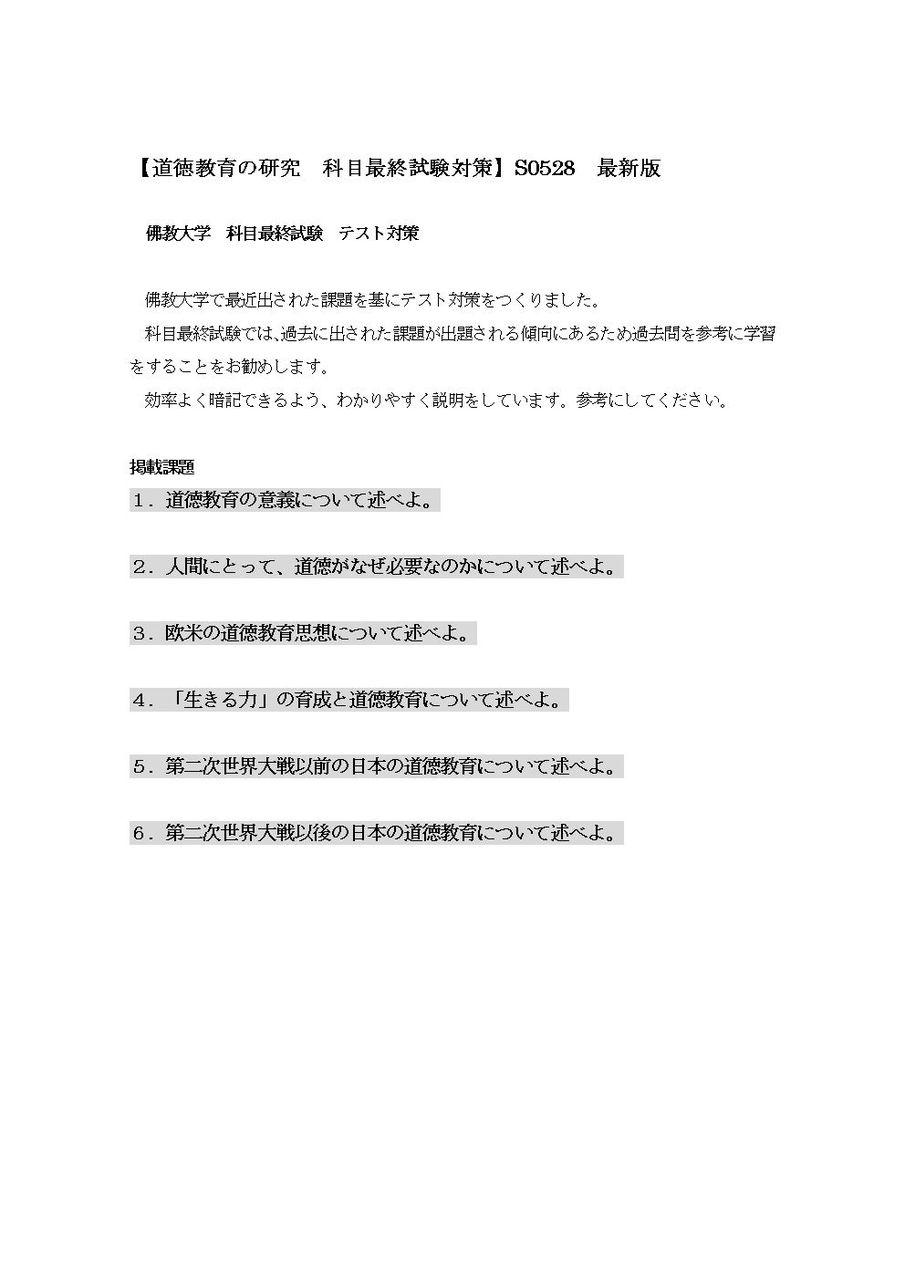 【道徳教育の研究　科目最終試験対策】S0528　最新版

佛教大学　科目最終試験　テスト対策

佛教大学で最近出された課題を基にテスト対策をつくりました。
科目最終試験では､過去に出された課題が出題される傾向にあるため過去問を参考に学習をすることをお勧めします。
効率よく暗記できるよう、わかりやすく説明をしています。参考にしてください。

掲載課題
１．道徳教育の意義について述べよ。

２．人間にとって、道徳がなぜ必要なのかについて述べよ。

３．欧米の道徳教育思想について述べよ。

４．「生きる力」の育成と道徳教育について述べよ。

５．第二次世界大戦以前の日本の道徳教育について述べよ。

６．第二次世界大戦以後の日本の道徳教育について述べよ。